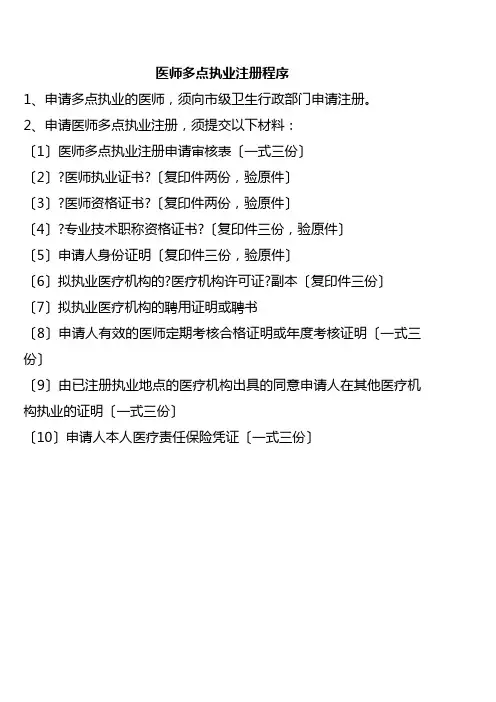 医师多点执业注册程序

1、申请多点执业的医师，须向市级卫生行政部门申请注册。

2、申请医师多点执业注册，须提交以下材料：

〔1〕医师多点执业注册申请审核表〔一式三份〕

〔2〕?医师执业证书?〔复印件两份，验原件〕

〔3〕?医师资格证书?〔复印件两份，验原件〕

〔4〕?专业技术职称资格证书?〔复印件三份，验原件〕

〔5〕申请人身份证明〔复印件三份，验原件〕

〔6〕拟执业医疗机构的?医疗机构许可证?副本〔复印件三份〕

〔7〕拟执业医疗机构的聘用证明或聘书

〔8〕申请人有效的医师定期考核合格证明或年度考核证明〔一式三份〕

〔9〕由已注册执业地点的医疗机构出具的同意申请人在其他医疗机构执业的证明〔一式三份〕

〔10〕申请人本人医疗责任保险凭证〔一式三份〕